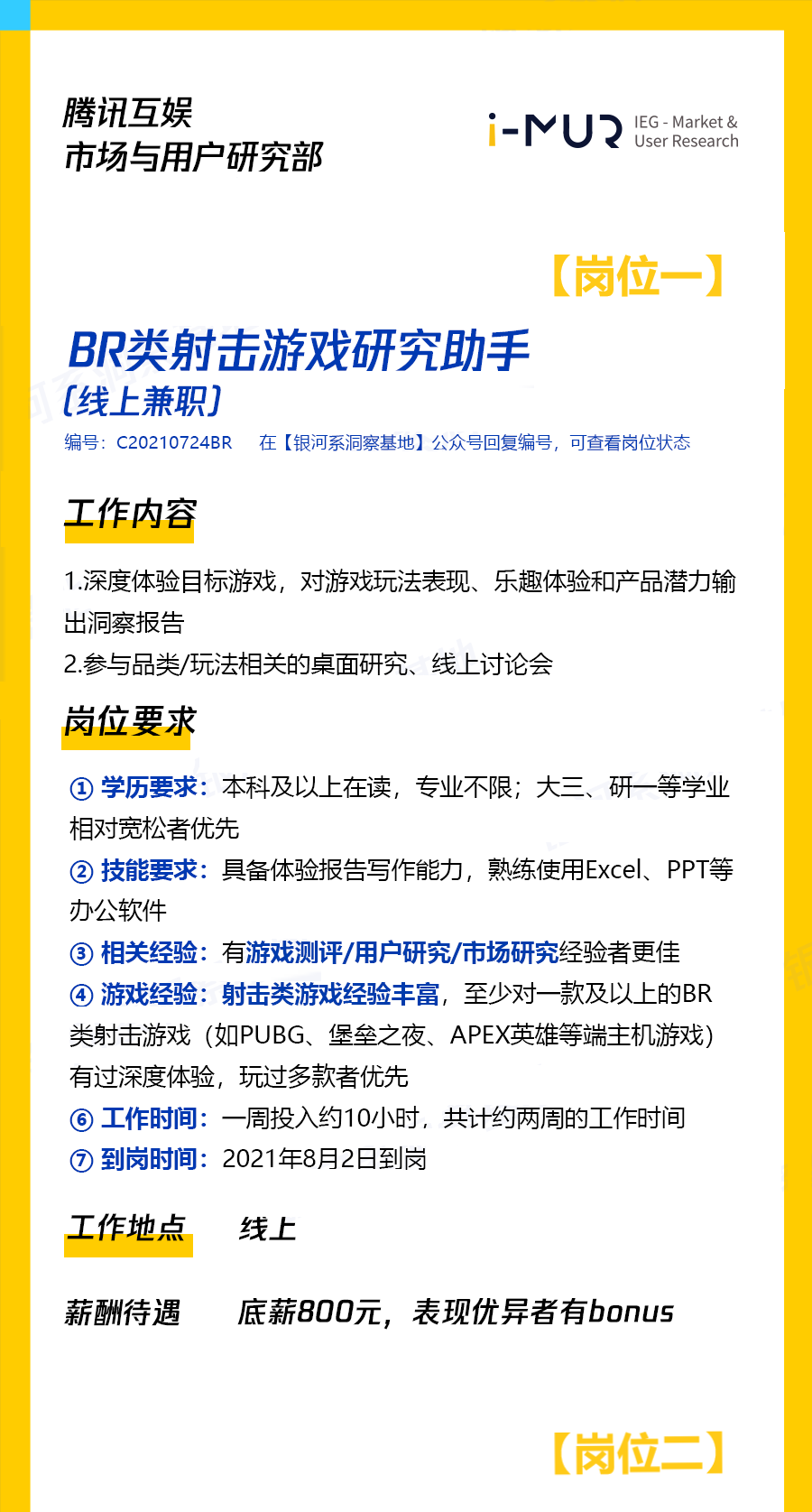 腾讯互娱
市场与用户研究部

i-MUR IEG - Market & User Research

【岗位一】

BR类射击游戏研究助手
(线上兼职)

编号：C20210724BR 在【银河系洞察基地】公众号回复编号，可查看岗位状态

工作内容

1.深度体验目标游戏，对游戏玩法表现、乐趣体验和产品潜力输出洞察报告
2.参与品类/玩法相关的桌面研究、线上讨论会

岗位要求

① 学历要求：本科及以上在读，专业不限；大三、研一等学业相对宽松者优先
② 技能要求：具备体验报告写作能力，熟练使用Excel、PPT等办公软件
③ 相关经验：有游戏测评/用户研究/市场研究经验者更佳
④ 游戏经验：射击类游戏经验丰富，至少对一款及以上的BR类射击游戏（如PUBG、堡垒之夜、APEX英雄等端主机游戏）有过深度体验，玩过多款者优先
⑥ 工作时间：一周投入约10小时，共计约两周的工作时间
⑦ 到岗时间：2021年8月2日到岗

工作地点 线上

薪酬待遇 底薪800元，表现优异者有bonus

【岗位二】